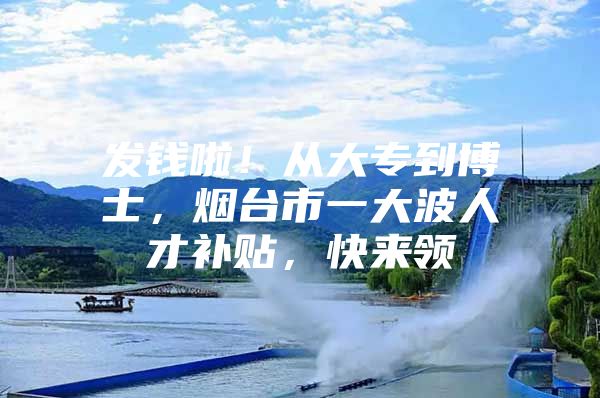 发钱啦！从大专到博士，烟台市一大波人才补贴，快来领